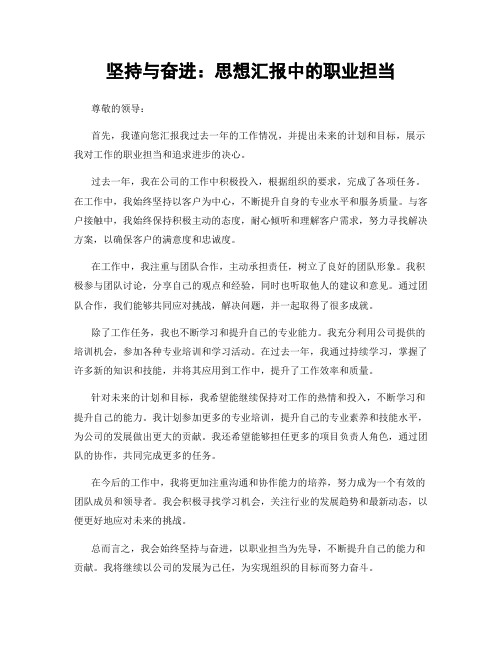 坚持与奋进：思想汇报中的职业担当

尊敬的领导：

首先，我谨向您汇报我过去一年的工作情况，并提出未来的计划和目标，展示我对工作的职业担当和追求进步的决心。

过去一年，我在公司的工作中积极投入，根据组织的要求，完成了各项任务。在工作中，我始终坚持以客户为中心，不断提升自身的专业水平和服务质量。与客户接触中，我始终保持积极主动的态度，耐心倾听和理解客户需求，努力寻找解决方案，以确保客户的满意度和忠诚度。

在工作中，我注重与团队合作，主动承担责任，树立了良好的团队形象。我积极参与团队讨论，分享自己的观点和经验，同时也听取他人的建议和意见。通过团队合作，我们能够共同应对挑战，解决问题，并一起取得了很多成就。

除了工作任务，我也不断学习和提升自己的专业能力。我充分利用公司提供的培训机会，参加各种专业培训和学习活动。在过去一年，我通过持续学习，掌握了许多新的知识和技能，并将其应用到工作中，提升了工作效率和质量。

针对未来的计划和目标，我希望能继续保持对工作的热情和投入，不断学习和提升自己的能力。我计划参加更多的专业培训，提升自己的专业素养和技能水平，为公司的发展做出更大的贡献。我还希望能够担任更多的项目负责人角色，通过团队的协作，共同完成更多的任务。

在今后的工作中，我将更加注重沟通和协作能力的培养，努力成为一个有效的团队成员和领导者。我会积极寻找学习机会，关注行业的发展趋势和最新动态，以便更好地应对未来的挑战。

总而言之，我会始终坚持与奋进，以职业担当为先导，不断提升自己的能力和贡献。我将继续以公司的发展为己任，为实现组织的目标而努力奋斗。